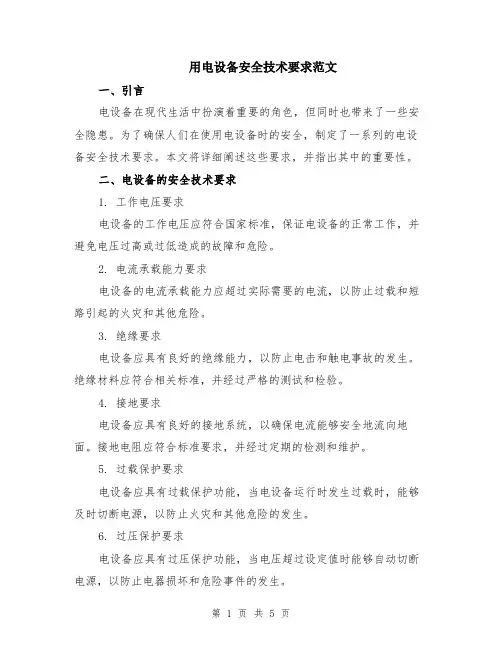 用电设备安全技术要求范文

一、引言

电设备在现代生活中扮演着重要的角色，但同时也带来了一些安全隐患。为了确保人们在使用电设备时的安全，制定了一系列的电设备安全技术要求。本文将详细阐述这些要求，并指出其中的重要性。

二、电设备的安全技术要求

1. 工作电压要求

电设备的工作电压应符合国家标准，保证电设备的正常工作，并避免电压过高或过低造成的故障和危险。

2. 电流承载能力要求

电设备的电流承载能力应超过实际需要的电流，以防止过载和短路引起的火灾和其他危险。

3. 绝缘要求

电设备应具有良好的绝缘能力，以防止电击和触电事故的发生。绝缘材料应符合相关标准，并经过严格的测试和检验。

4. 接地要求

电设备应具有良好的接地系统，以确保电流能够安全地流向地面。接地电阻应符合标准要求，并经过定期的检测和维护。

5. 过载保护要求

电设备应具有过载保护功能，当电设备运行时发生过载时，能够及时切断电源，以防止火灾和其他危险的发生。

6. 过压保护要求

电设备应具有过压保护功能，当电压超过设定值时能够自动切断电源，以防止电器损坏和危险事件的发生。

第 1 页 共 5 页